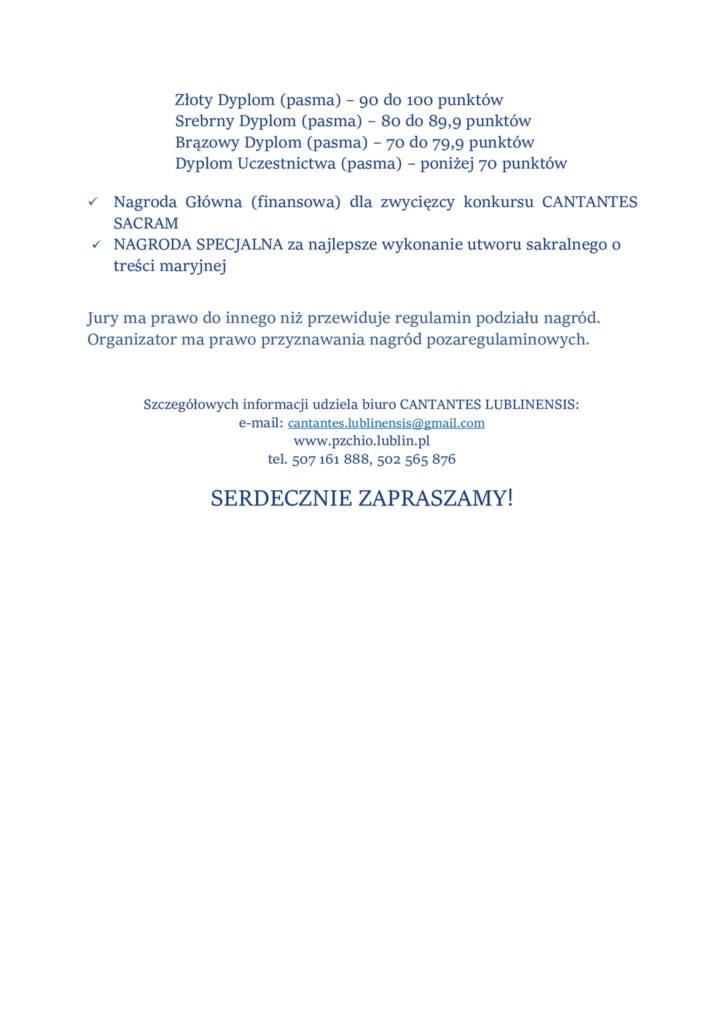 Złoty Dyplom (pasma) – 90 do 100 punktów
Srebrny Dyplom (pasma) – 80 do 89,9 punktów
Brązowy Dyplom (pasma) – 70 do 79,9 punktów
Dyplom Uczestnictwa (pasma) – poniżej 70 punktów

✓ Nagroda Główna (finansowa) dla zwycięzcy konkursu CANTANTES SACRAM
✓ NAGRODA SPECJALNA za najlepsze wykonanie utworu sakralnego o treści maryjnej

Jury ma prawo do innego niż przewiduje regulamin podziału nagród. Organizator ma prawo przyznawania nagród pozaregulaminowych.

Szczegółowych informacji udziela biuro CANTANTES LUBLINENSIS:
e-mail: cantantes.lublinensis@gmail.com
www.pzchio.lublin.pl
tel. 507 161 888, 502 565 876

SERDECZNIE ZAPRASZAMY!